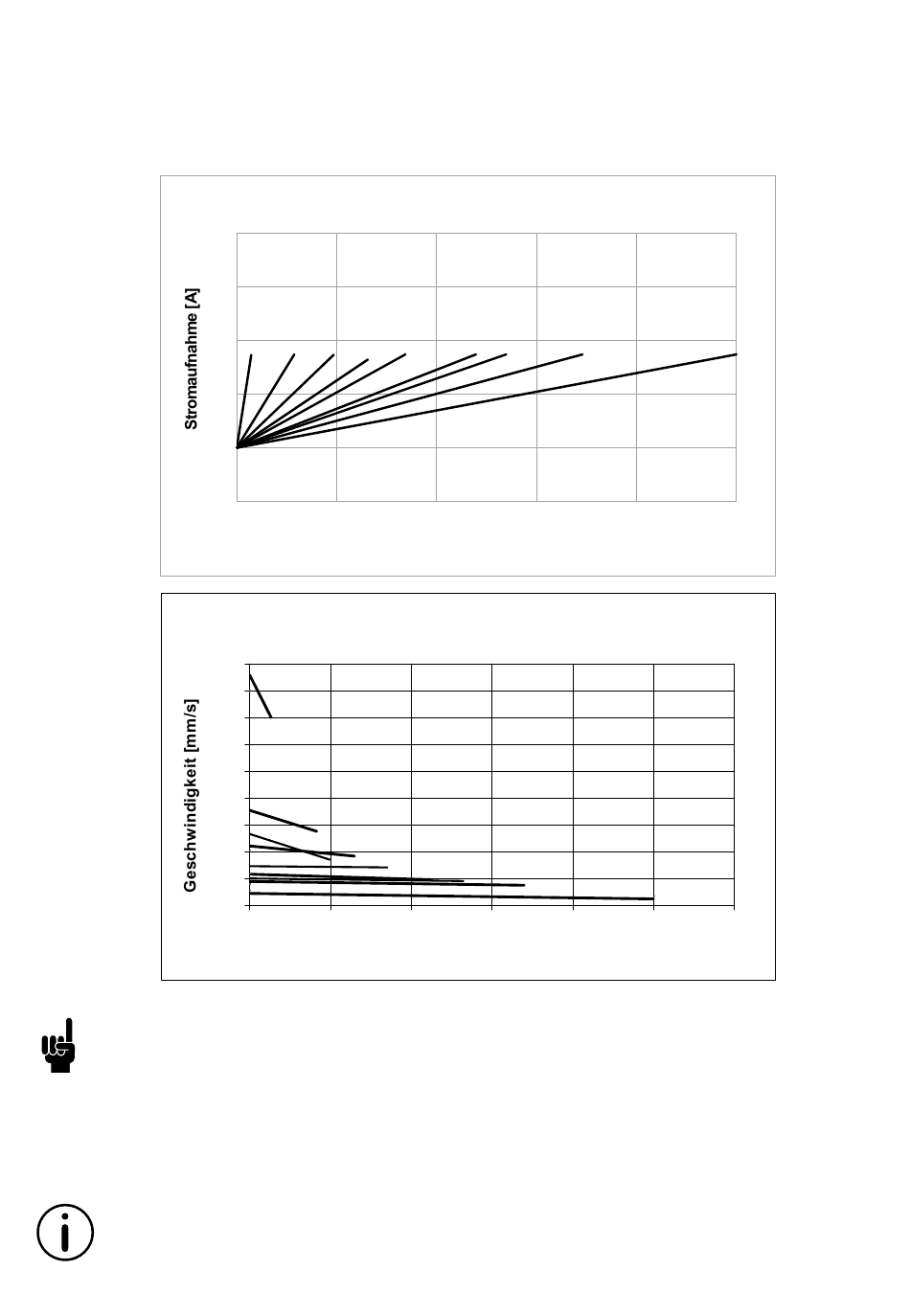 Stromaufnahme [A]

Geschwindigkeit [mm/s]